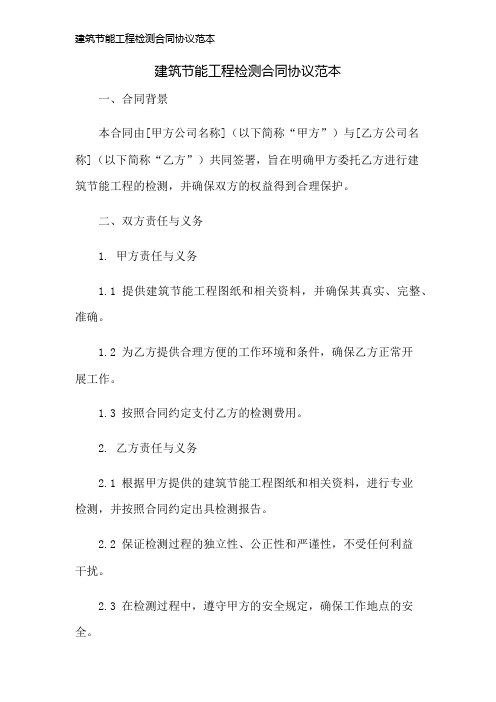 建筑节能工程检测合同协议范本

建筑节能工程检测合同协议范本

一、合同背景

本合同由[甲方公司名称]（以下简称“甲方”）与[乙方公司名称]（以下简称“乙方”）共同签署，旨在明确甲方委托乙方进行建筑节能工程的检测，并确保双方的权益得到合理保护。

二、双方责任与义务

1. 甲方责任与义务

1.1 提供建筑节能工程图纸和相关资料，并确保其真实、完整、准确。

1.2 为乙方提供合理方便的工作环境和条件，确保乙方正常开展工作。

1.3 按照合同约定支付乙方的检测费用。

2. 乙方责任与义务

2.1 根据甲方提供的建筑节能工程图纸和相关资料，进行专业检测，并按照合同约定出具检测报告。

2.2 保证检测过程的独立性、公正性和严谨性，不受任何利益干扰。

2.3 在检测过程中，遵守甲方的安全规定，确保工作地点的安全。